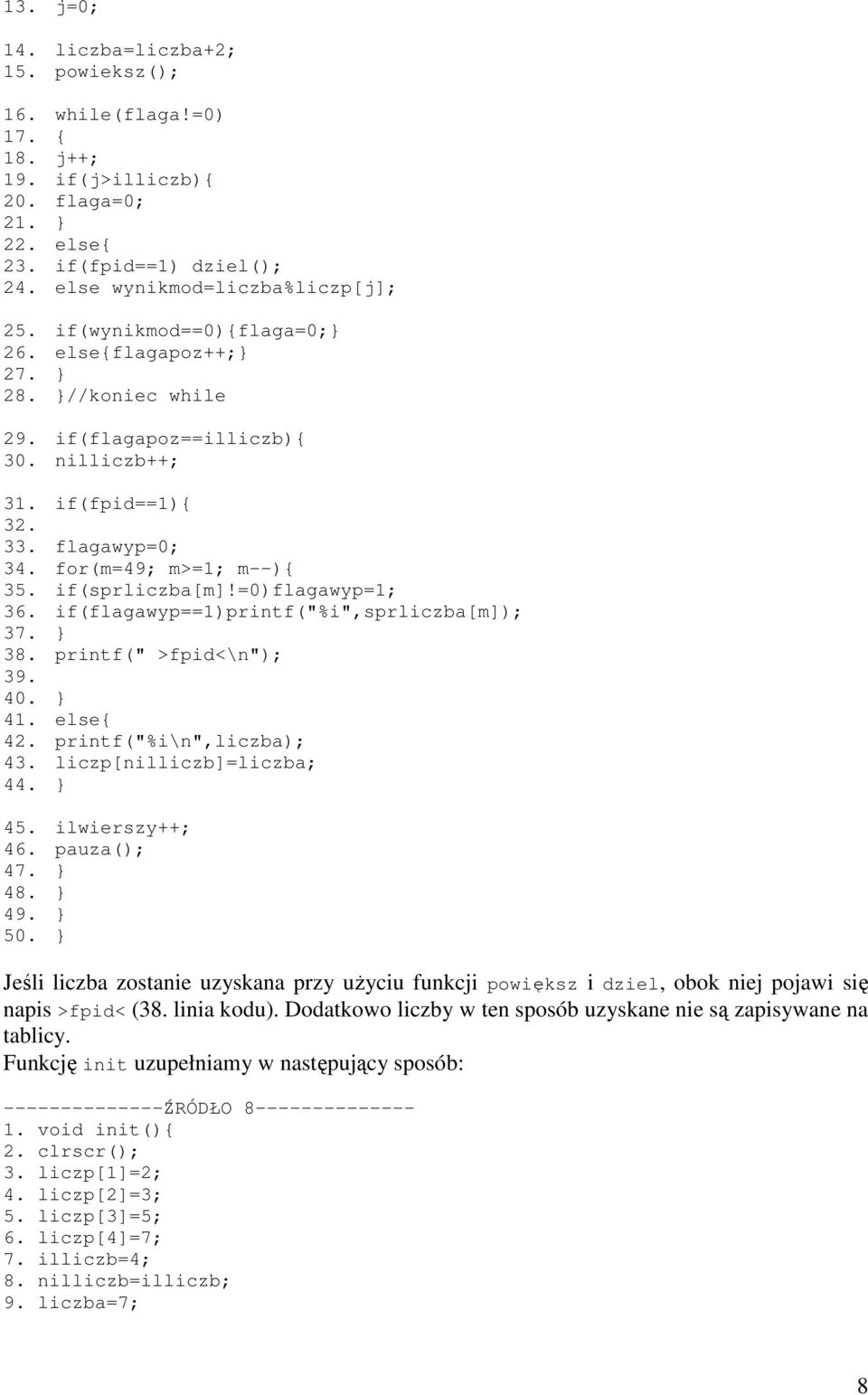 13. j=0;

14. liczba=liczba+2;
15. powieksz();

16. while(flaga!=0)
17. {
18. j++;
19. if(j>illiczb){
20. flaga=0;
21. }
22. else{
23. if(fpid==1) dziel();
24. else wynikmod=liczba%liczp[j];

25. if(wynikmod==0){flaga=0;}
26. else{flagapoz++;}
27. }
28. }//koniec while

29. if(flagapoz==illiczb){
30. nilliczb++;

31. if(fpid==1){
32.
33. flagawyp=0;
34. for(m=49; m>=1; m--){
35. if(sprliczba[m]!=0)flagawyp=1;
36. if(flagawyp==1)printf("%i",sprliczba[m]);
37. }
38. printf(" >fpid<\n");
39.
40. }
41. else{
42. printf("%i\n",liczba);
43. liczp[nilliczb]=liczba;
44. }

45. ilwierszy++;
46. pauza();
47. }
48. }
49. }
50. }

Jeśli liczba zostanie uzyskana przy użyciu funkcji powiększ i dziel, obok niej pojawi się napis >fpid< (38. linia kodu). Dodatkowo liczby w ten sposób uzyskane nie są zapisywane na tablicy.
Funkcję init uzupełniamy w następujący sposób:

--------------ŹRÓDŁO 8--------------
1. void init(){
2. clrscr();
3. liczp[1]=2;
4. liczp[2]=3;
5. liczp[3]=5;
6. liczp[4]=7;
7. illiczb=4;
8. nilliczb=illiczb;
9. liczba=7;

8